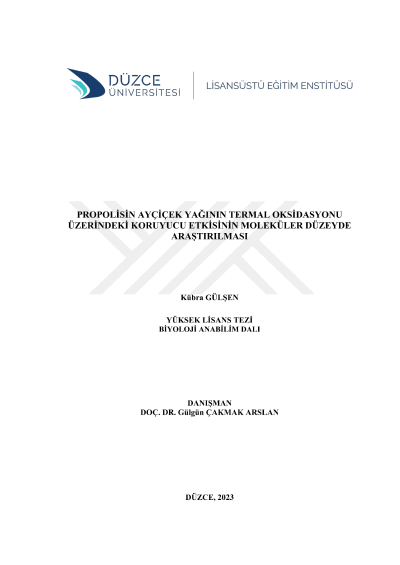 DÜZCE
ÜNİVERSİTESİ

LİSANSÜSTÜ EĞİTİM ENSTİTÜSÜ

PROPOLİSİN AYÇİÇEK YAĞININ TERMAL OKSİDASYONU ÜZERİNDEKİ KORUYUCU ETKİSİNİN MOLEKÜLER DÜZEYDE ARAŞTIRILMASI

Kübra GÜLŞEN

YÜKSEK LİSANS TEZİ
BİYOLOJİ ANABİLİM DALI

DANIŞMAN
DOÇ. DR. Gülgün ÇAKMAK ARSLAN

DÜZCE, 2023